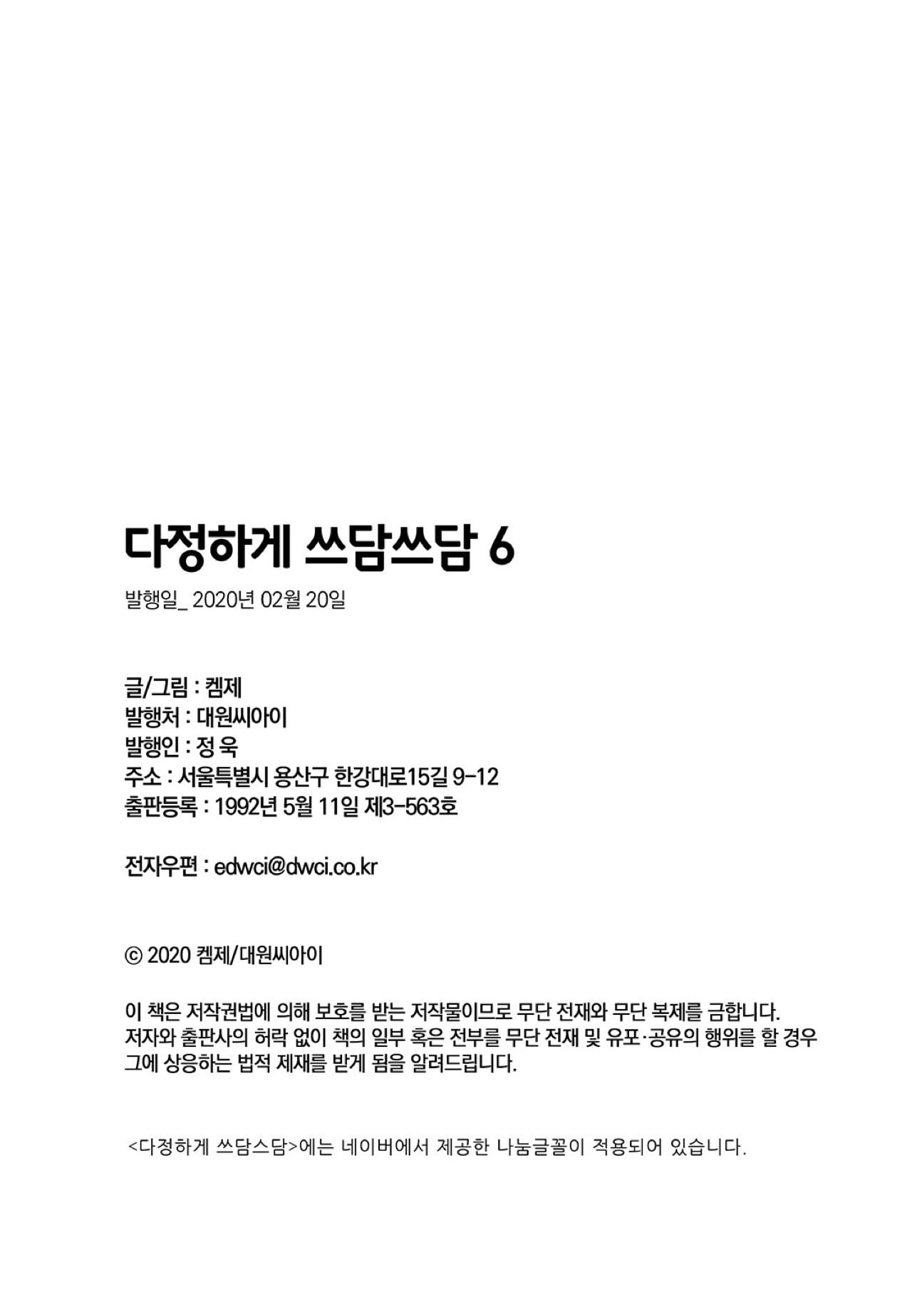 다정하게 쓰담쓰담 6

발행일_ 2020년 02월 20일

글/그림 : 켐제
발행처 : 대원씨아이
발행인 : 정 욱
주소 : 서울특별시 용산구 한강대로15길 9-12
출판등록 : 1992년 5월 11일 제3-563호

전자우편 : edwci@dwci.co.kr

© 2020 켐제/대원씨아이

이 책은 저작권법에 의해 보호를 받는 저작물이므로 무단 전재와 무단 복제를 금합니다. 저자와 출판사의 허락 없이 책의 일부 혹은 전부를 무단 전재 및 유포·공유의 행위를 할 경우 그에 상응하는 법적 제재를 받게 됨을 알려드립니다.

<다정하게 쓰담스담>에는 네이버에서 제공한 나눔글꼴이 적용되어 있습니다.